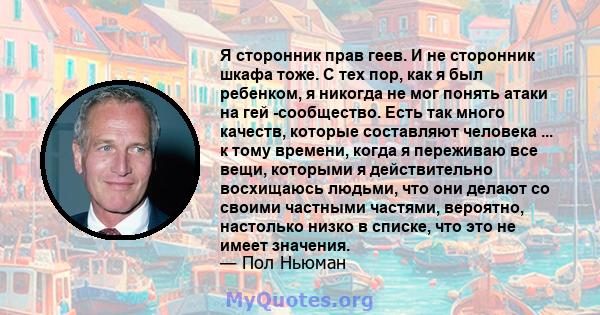 Я сторонник прав геев. И не сторонник шкафа тоже. С тех пор, как я был ребенком, я никогда не мог понять атаки на гей -сообщество. Есть так много качеств, которые составляют человека ... к тому времени, когда я переживаю все вещи, которыми я действительно восхищаюсь людьми, что они делают со своими частными частями, вероятно, настолько низко в списке, что это не имеет значения.
— Пол Ньюман

MyQuotes.org